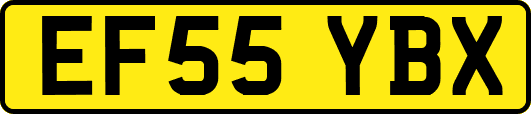 EF55 YBX